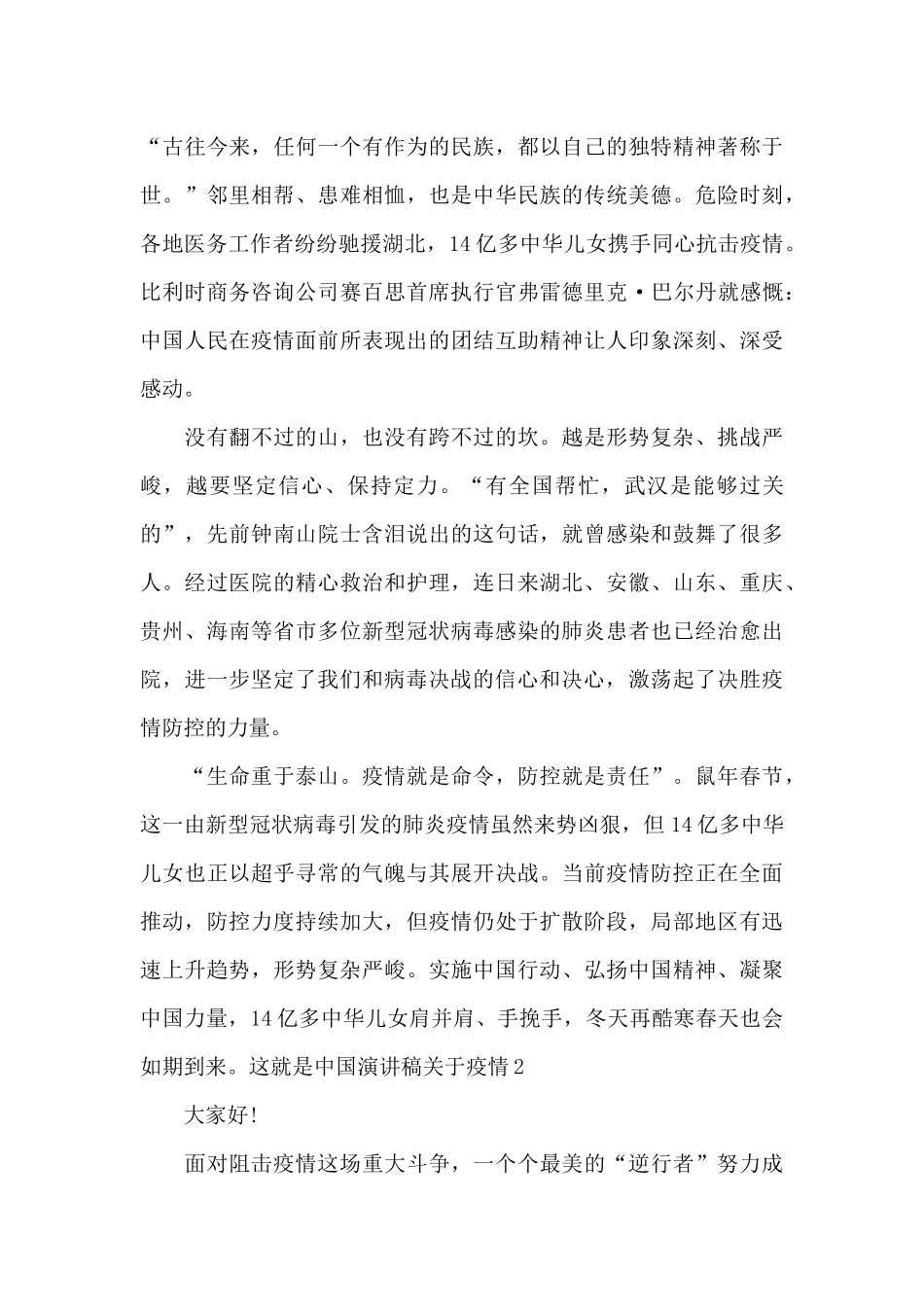 “古往今来，任何一个有作为的民族，都以自己的独特精神著称于世。”邻里相帮、患难相恤，也是中华民族的传统美德。危险时刻，各地医务工作者纷纷驰援湖北，14亿多中华儿女携手同心抗击疫情。比利时商务咨询公司赛百思首席执行官弗雷德里克·巴尔丹就感慨：中国人民在疫情面前所表现出的团结互助精神让人印象深刻、深受感动。

没有翻不过的山，也没有跨不过的坎。越是形势复杂、挑战严峻，越要坚定信心、保持定力。“有全国帮忙，武汉是能够过关的”，先前钟南山院士含泪说出的这句话，就曾感染和鼓舞了很多人。经过医院的精心救治和护理，连日来湖北、安徽、山东、重庆、贵州、海南等省市多位新型冠状病毒感染的肺炎患者也已经治愈出院，进一步坚定了我们和病毒决战的信心和决心，激荡起了决胜疫情防控的力量。

“生命重于泰山。疫情就是命令，防控就是责任”。鼠年春节，这一由新型冠状病毒引发的肺炎疫情虽然来势凶狠，但14亿多中华儿女也正以超乎寻常的气魄与其展开决战。当前疫情防控正在全面推动，防控力度持续加大，但疫情仍处于扩散阶段，局部地区有迅速上升趋势，形势复杂严峻。实施中国行动、弘扬中国精神、凝聚中国力量，14亿多中华儿女肩并肩、手挽手，冬天再酷寒春天也会如期到来。这就是中国演讲稿关于疫情2

大家好!

面对阻击疫情这场重大斗争，一个个最美的“逆行者”努力成